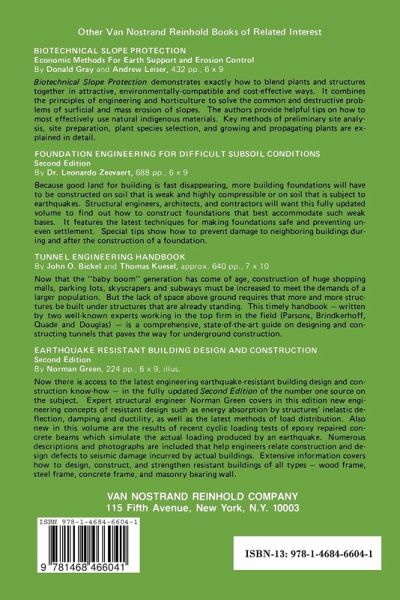 Other Van Nostrand Reinhold Books of Related Interest

BIOTECHNICAL SLOPE PROTECTION
Economic Methods For Earth Support and Erosion Control
By Donald Gray and Andrew Leiser, 432 pp., 6 x 9

Biotechnical Slope Protection demonstrates exactly how to blend plants and structures together in attractive, environmentally-compatible and cost-effective ways. It combines the principles of engineering and horticulture to solve the common and destructive problems of surficial and mass erosion of slopes. The authors provide helpful tips on how to most effectively use natural indigenous materials. Key methods of preliminary site analysis, site preparation, plant species selection, and growing and propagating plants are explained in detail.

FOUNDATION ENGINEERING FOR DIFFICULT SUBSOIL CONDITIONS
Second Edition
By Dr. Leonardo Zeevaert, 688 pp., 6 x 9

Because good land for building is fast disappearing, more building foundations will have to be constructed on soil that is weak and highly compressible or on soil that is subject to earthquakes. Structural engineers, architects, and contractors will want this fully updated volume to find out how to construct foundations that best accommodate such weak bases. It features the latest techniques for making foundations safe and preventing uneven settlement. Special tips show how to prevent damage to neighboring buildings during and after the construction of a foundation.

TUNNEL ENGINEERING HANDBOOK
By John O. Bickel and Thomas Kuesel, approx. 640 pp., 7 x 10

Now that the "baby boom" generation has come of age, construction of huge shopping malls, parking lots, skyscrapers and subways must be increased to meet the demands of a larger population. But the lack of space above ground requires that more and more structures be built under structures that are already standing. This timely handbook — written by two well-known experts working in the top firm in the field (Parsons, Brindkerhoff, Quade and Douglas) — is a comprehensive, state-of-the-art guide on designing and constructing tunnels that paves the way for underground construction.

EARTHQUAKE RESISTANT BUILDING DESIGN AND CONSTRUCTION
Second Edition
By Norman Green, 224 pp., 6 x 9, illus.

Now there is access to the latest engineering earthquake-resistant building design and construction know-how — in the fully updated Second Edition of the number one source on the subject. Expert structural engineer Norman Green covers in this edition new engineering concepts of resistant design such as energy absorption by structures' inelastic deflection, damping and ductility, as well as the latest methods of load distribution. Also new in this volume are the results of recent cyclic loading tests of epoxy repaired concrete beams which simulate the actual loading produced by an earthquake. Numerous descriptions and photographs are included that help engineers relate construction and design defects to seismic damage incurred by actual buildings. Extensive information covers how to design, construct, and strengthen resistant buildings of all types — wood frame, steel frame, concrete frame, and masonry bearing wall.

VAN NOSTRAND REINHOLD COMPANY
115 Fifth Avenue, New York, N.Y. 10003

ISBN 978-1-4684-6604-1

9 781468 466041

ISBN-13: 978-1-4684-6604-1